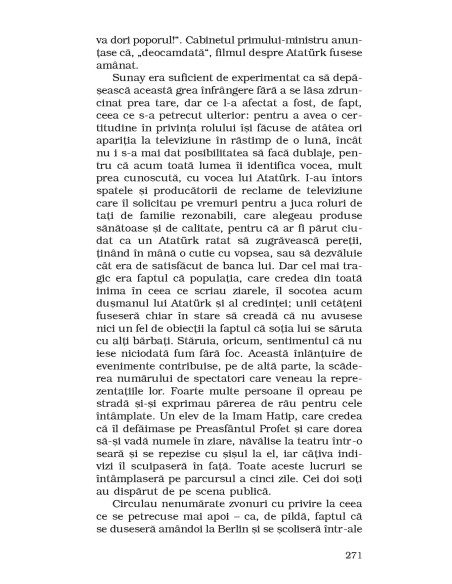 va dori poporul!". Cabinetul primului-ministru anunțase că, „deocamdată", filmul despre Atatürk fusese amânat.

Sunay era suficient de experimentat ca să depășească această grea înfrângere fără a se lăsa zdruncinat prea tare, dar ce l-a afectat a fost, de fapt, ceea ce s-a petrecut ulterior: pentru a avea o certitudine în privința rolului își făcuse de atâtea ori apariția la televiziune în răstimp de o lună, încât nu i s-a mai dat posibilitatea să facă dublaje, pentru că acum toată lumea îi identifica vocea, mult prea cunoscută, cu vocea lui Atatürk. I-au întors spatele și producătorii de reclame de televiziune care îl solicitau pe vremuri pentru a juca roluri de tați de familie rezonabili, care alegeau produse sănătoase și de calitate, pentru că ar fi părut ciudat ca un Atatürk ratat să zugrăvească pereții, ținând în mână o cutie cu vopsea, sau să dezvăluie cât era de satisfăcut de banca lui. Dar cel mai tragic era faptul că populația, care credea din toată inima în ceea ce scriau ziarele, îl socotea acum dușmanul lui Atatürk și al credinței; unii cetățeni fuseseră chiar în stare să creadă că nu avusese nici un fel de obiecții la faptul că soția lui se săruta cu alți bărbați. Stăruia, oricum, sentimentul că nu iese niciodată fum fără foc. Această înlănțuire de evenimente contribuise, pe de altă parte, la scăderea numărului de spectatori care veneau la reprezentațiile lor. Foarte multe persoane îl opreau pe stradă și-și exprimau părerea de rău pentru cele întâmplate. Un elev de la Imam Hatip, care credea că îl defăimase pe Preasfântul Profet și care dorea să-și vadă numele în ziare, năvălise la teatru într-o seară și se repezise cu șișul la el, iar câțiva indivizi îl scuipaseră în față. Toate aceste lucruri se întâmplaseră pe parcursul a cinci zile. Cei doi soți au dispărut de pe scena publică.

Circulau nenumărate zvonuri cu privire la ceea ce se petrecuse mai apoi – ca, de pildă, faptul că se duseseră amândoi la Berlin și se școliseră într-ale

271